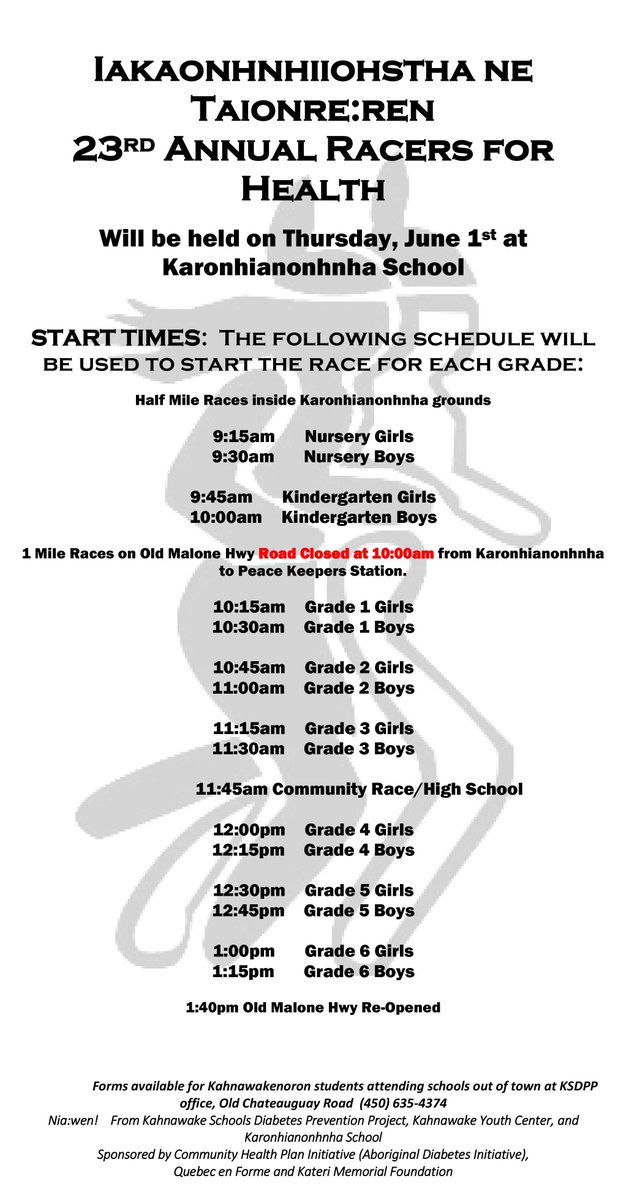 Iakaonhnhiiohstha ne Taionre:ren
23rd Annual Racers for Health

Will be held on Thursday, June 1st at Karonhianonhnha School

START TIMES: The following schedule will be used to start the race for each grade:

Half Mile Races inside Karonhianonhnha grounds

9:15am Nursery Girls
9:30am Nursery Boys

9:45am Kindergarten Girls
10:00am Kindergarten Boys

1 Mile Races on Old Malone Hwy Road Closed at 10:00am from Karonhianonhnha to Peace Keepers Station.

10:15am Grade 1 Girls
10:30am Grade 1 Boys

10:45am Grade 2 Girls
11:00am Grade 2 Boys

11:15am Grade 3 Girls
11:30am Grade 3 Boys

11:45am Community Race/High School

12:00pm Grade 4 Girls
12:15pm Grade 4 Boys

12:30pm Grade 5 Girls
12:45pm Grade 5 Boys

1:00pm Grade 6 Girls
1:15pm Grade 6 Boys

1:40pm Old Malone Hwy Re-Opened

Forms available for Kahnawakenoron students attending schools out of town at KSDPP office, Old Chateauguay Road (450) 635-4374
Nia:wen! From Kahnawake Schools Diabetes Prevention Project, Kahnawake Youth Center, and Karonhianonhnha School
Sponsored by Community Health Plan Initiative (Aboriginal Diabetes Initiative), Quebec en Forme and Kateri Memorial Foundation